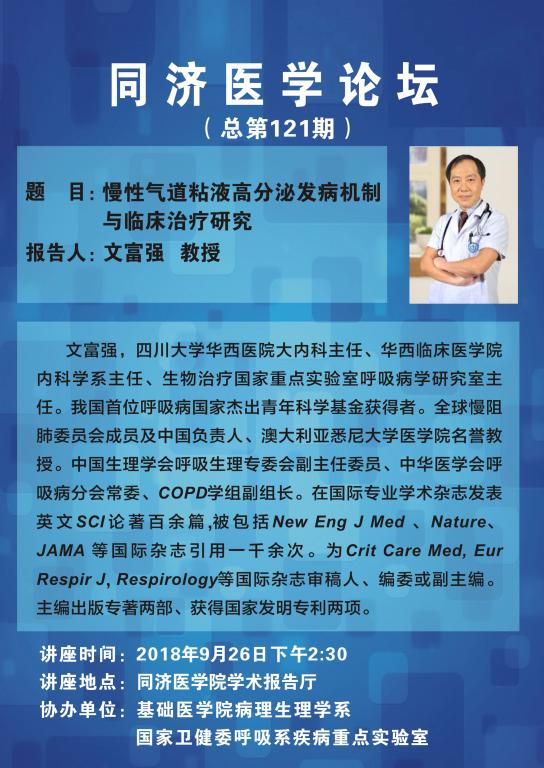 同济医学论坛

（总第121期）

题　目：慢性气道粘液高分泌发病机制与临床治疗研究

报告人：文富强　教授

文富强，四川大学华西医院大内科主任、华西临床医学院内科学系主任、生物治疗国家重点实验室呼吸病学研究室主任。我国首位呼吸病国家杰出青年科学基金获得者。全球慢阻肺委员会成员及中国负责人、澳大利亚悉尼大学医学院名誉教授。中国生理学会呼吸生理专委会副主任委员、中华医学会呼吸病分会常委、COPD学组副组长。在国际专业学术杂志发表英文SCI论著百余篇,被包括New Eng J Med 、Nature、JAMA 等国际杂志引用一千余次。为Crit Care Med, Eur Respir J, Respirology等国际杂志审稿人、编委或副主编。主编出版专著两部、获得国家发明专利两项。

讲座时间：2018年9月26日下午2:30

讲座地点：同济医学院学术报告厅

协办单位：基础医学院病理生理学系
国家卫健委呼吸系疾病重点实验室